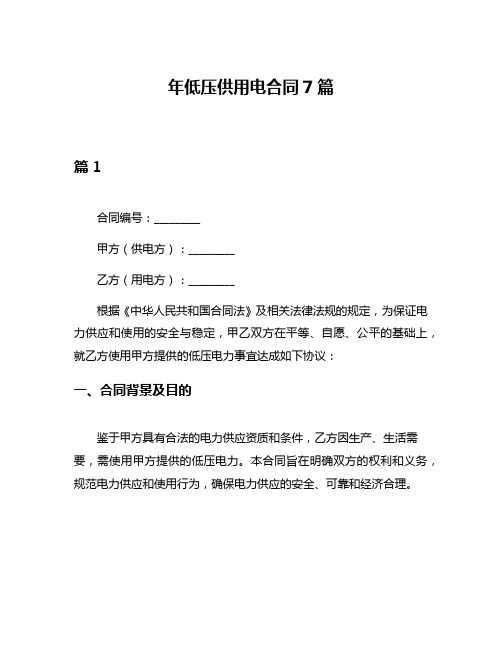 年低压供用电合同7篇

篇1

合同编号：________

甲方（供电方）：________

乙方（用电方）：________

根据《中华人民共和国合同法》及相关法律法规的规定，为保证电力供应和使用的安全与稳定，甲乙双方在平等、自愿、公平的基础上，就乙方使用甲方提供的低压电力事宜达成如下协议：

一、合同背景及目的

鉴于甲方具有合法的电力供应资质和条件，乙方因生产、生活需要，需使用甲方提供的低压电力。本合同旨在明确双方的权利和义务，规范电力供应和使用行为，确保电力供应的安全、可靠和经济合理。